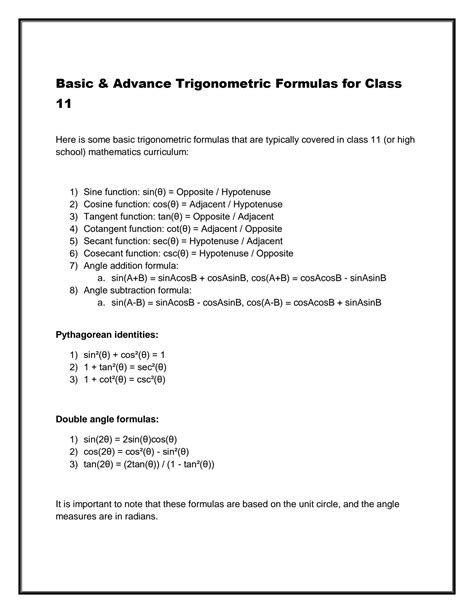 Basic & Advance Trigonometric Formulas for Class 11

Here is some basic trigonometric formulas that are typically covered in class 11 (or high school) mathematics curriculum:

1) Sine function: $\sin(\theta)$ = Opposite / Hypotenuse
2) Cosine function: $\cos(\theta)$ = Adjacent / Hypotenuse
3) Tangent function: $\tan(\theta)$ = Opposite / Adjacent
4) Cotangent function: $\cot(\theta)$ = Adjacent / Opposite
5) Secant function: $\sec(\theta)$ = Hypotenuse / Adjacent
6) Cosecant function: $\csc(\theta)$ = Hypotenuse / Opposite
7) Angle addition formula:
a. $\sin(A+B) = \sin A\cos B + \cos A\sin B$, $\cos(A+B) = \cos A\cos B - \sin A\sin B$
8) Angle subtraction formula:
a. $\sin(A-B) = \sin A\cos B - \cos A\sin B$, $\cos(A-B) = \cos A\cos B + \sin A\sin B$

Pythagorean identities:

1) $\sin^2(\theta) + \cos^2(\theta) = 1$
2) $1 + \tan^2(\theta) = \sec^2(\theta)$
3) $1 + \cot^2(\theta) = \csc^2(\theta)$

Double angle formulas:

1) $\sin(2\theta) = 2\sin(\theta)\cos(\theta)$
2) $\cos(2\theta) = \cos^2(\theta) - \sin^2(\theta)$
3) $\tan(2\theta) = (2\tan(\theta)) / (1 - \tan^2(\theta))$

It is important to note that these formulas are based on the unit circle, and the angle measures are in radians.